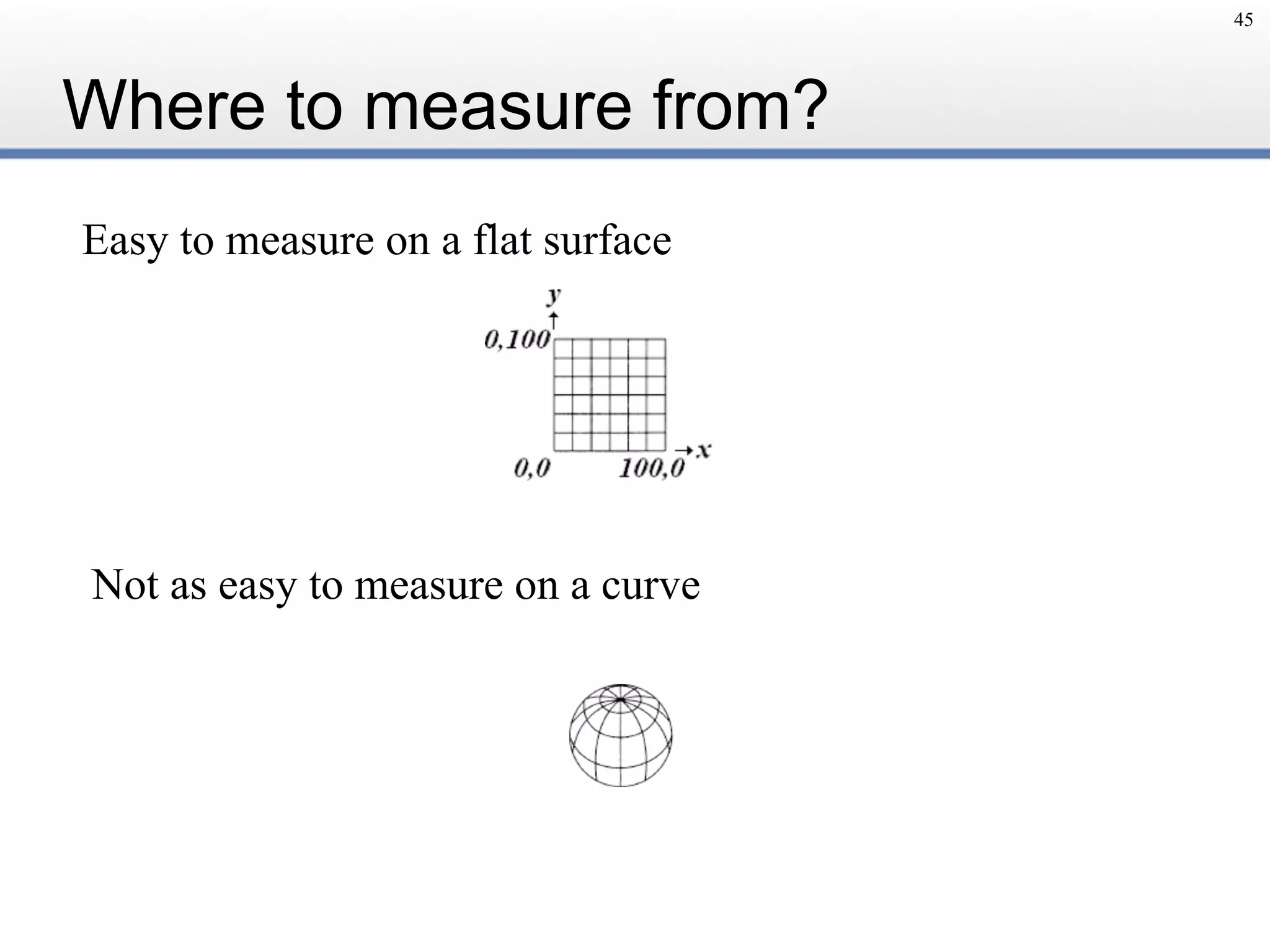 45

Where to measure from?

Easy to measure on a flat surface

y

0,100

0,0

100,0

x

Not as easy to measure on a curve